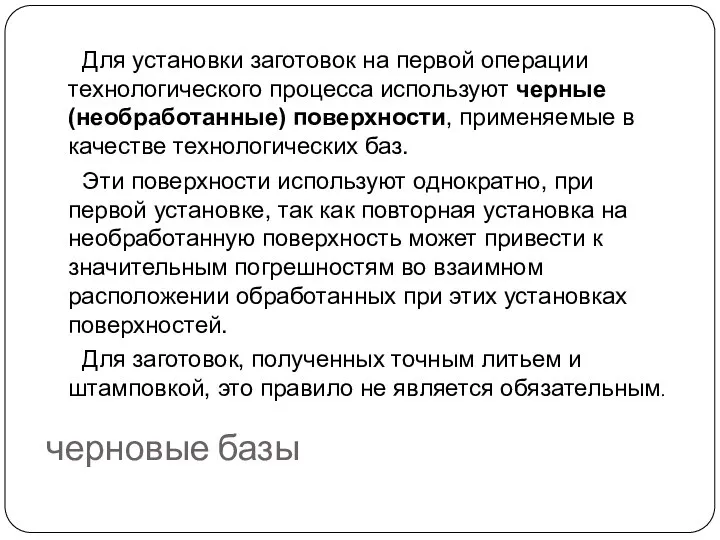 Для установки заготовок на первой операции технологического процесса используют черные (необработанные) поверхности, применяемые в качестве технологических баз.

Эти поверхности используют однократно, при первой установке, так как повторная установка на необработанную поверхность может привести к значительным погрешностям во взаимном расположении обработанных при этих установках поверхностей.

Для заготовок, полученных точным литьем и штамповкой, это правило не является обязательным.

черновые базы